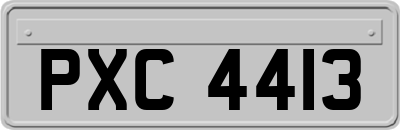 PXC 4413